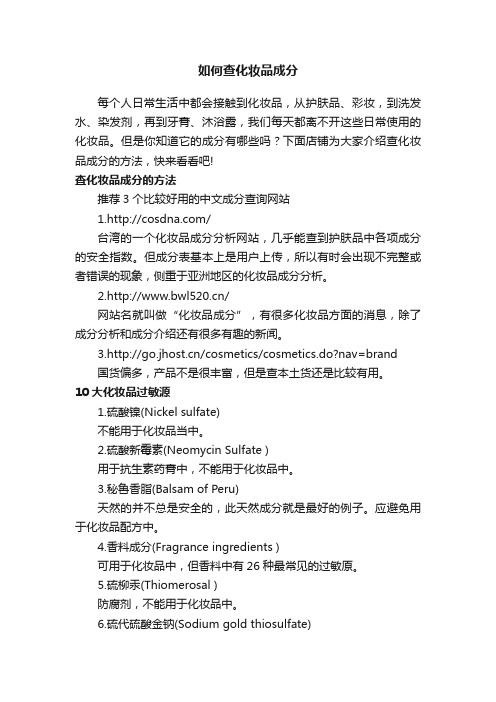 如何查化妆品成分

每个人日常生活中都会接触到化妆品，从护肤品、彩妆，到洗发水、染发剂，再到牙膏、沐浴露，我们每天都离不开这些日常使用的化妆品。但是你知道它的成分有哪些吗？下面店铺为大家介绍查化妆品成分的方法，快来看看吧!

查化妆品成分的方法

推荐 3 个比较好用的中文成分查询网站

1.http://cosdna.com/

台湾的一个化妆品成分分析网站，几乎能查到护肤品中各项成分的安全指数。但成分表基本上是用户上传，所以有时会出现不完整或者错误的现象，侧重于亚洲地区的化妆品成分分析。

2.http://www.bwl520.cn/

网站名就叫做“化妆品成分”，有很多化妆品方面的消息，除了成分分析和成分介绍还有很多有趣的新闻。

3.http://go.jhost.cn/cosmetics/cosmetics.do?nav=brand

国货偏多，产品不是很丰富，但是查本土货还是比较有用。

10 大化妆品过敏源

1.硫酸镍(Nickel sulfate)

不能用于化妆品当中。

2.硫酸新霉素(Neomycin Sulfate )

用于抗生素药膏中，不能用于化妆品中。

3.秘鲁香脂(Balsam of Peru)

天然的并不总是安全的，此天然成分就是最好的例子。应避免用于化妆品配方中。

4.香料成分(Fragrance ingredients )

可用于化妆品中，但香料中有 26 种最常见的过敏原。

5.硫柳汞(Thiomerosal )

防腐剂，不能用于化妆品中。

6.硫代硫酸金钠(Sodium gold thiosulfate)